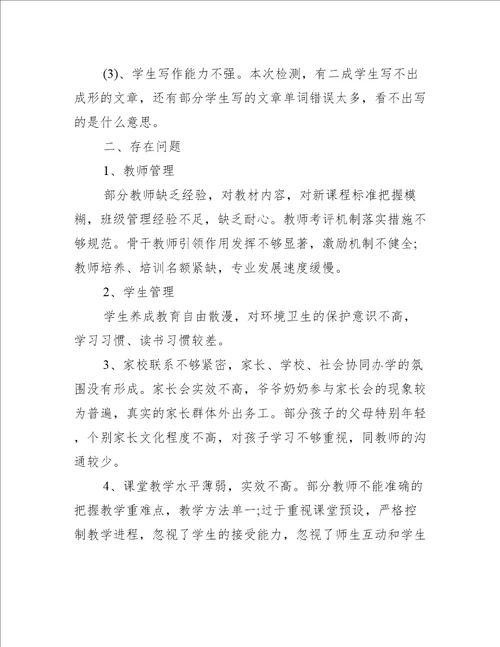 (3)、学生写作能力不强。本次检测，有二成学生写不出成形的文章，还有部分学生写的文章单词错误太多，看不出写的是什么意思。

二、存在问题

1、教师管理

部分教师缺乏经验，对教材内容，对新课程标准把握模糊，班级管理经验不足，缺乏耐心。教师考评机制落实措施不够规范。骨干教师引领作用发挥不够显著，激励机制不健全；教师培养、培训名额紧缺，专业发展速度缓慢。

2、学生管理

学生养成教育自由散漫，对环境卫生的保护意识不高，学习习惯、读书习惯较差。

3、家校联系不够紧密，家长、学校、社会协同办学的氛围没有形成。家长会实效不高，爷爷奶奶参与家长会的现象较为普遍，真实的家长群体外出务工。部分孩子的父母特别年轻，个别家长文化程度不高，对孩子学习不够重视，同教师的沟通较少。

4、课堂教学水平薄弱，实效不高。部分教师不能准确的把握教学重难点，教学方法单一;过于重视课堂预设，严格控制教学进程，忽视了学生的接受能力，忽视了师生互动和学生